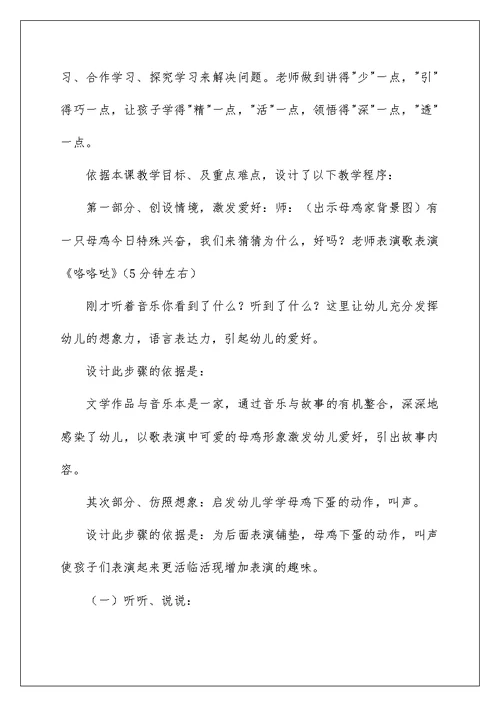 习、合作学习、探究学习来解决问题。老师做到讲得"少"一点，"引"得巧一点，让孩子学得"精"一点，"活"一点，领悟得"深"一点，"透"一点。

依据本课教学目标、及重点难点，设计了以下教学程序：

第一部分、创设情境，激发爱好：师：（出示母鸡家背景图）有一只母鸡今日特殊兴奋，我们来猜猜为什么，好吗？老师表演歌表演《咯咯哒》（5分钟左右）

刚才听着音乐你看到了什么？听到了什么？这里让幼儿充分发挥幼儿的想象力，语言表达力，引起幼儿的爱好。

设计此步骤的依据是：

文学作品与音乐本是一家，通过音乐与故事的有机整合，深深地感染了幼儿，以歌表演中可爱的母鸡形象激发幼儿爱好，引出故事内容。

其次部分、仿照想象：启发幼儿学学母鸡下蛋的动作，叫声。

设计此步骤的依据是：为后面表演铺垫，母鸡下蛋的动作，叫声使孩子们表演起来更活临活现增加表演的趣味。

（一）听听、说说：